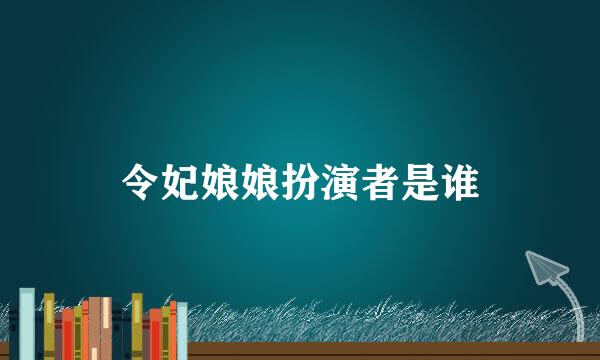 令妃娘娘扮演者是谁